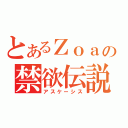 とあるＺｏａの
禁欲伝説
アスケーシス